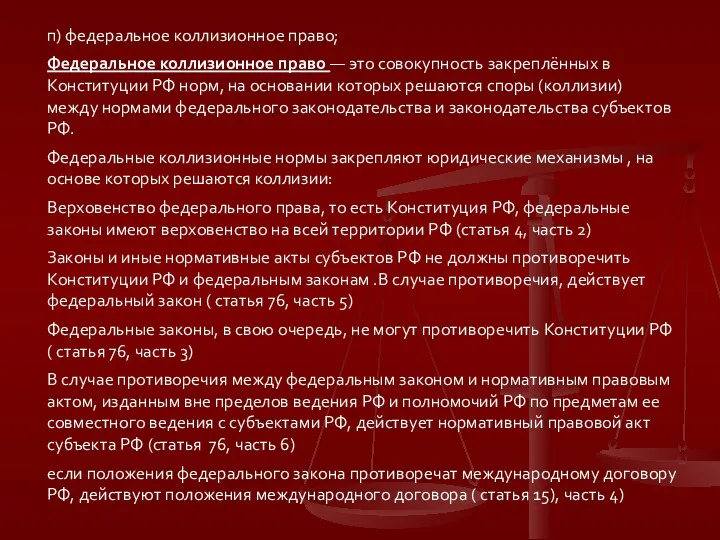 п) федеральное коллизионное право;

Федеральное коллизионное право — это совокупность закреплённых в Конституции РФ норм, на основании которых решаются споры (коллизии) между нормами федерального законодательства и законодательства субъектов РФ.

Федеральные коллизионные нормы закрепляют юридические механизмы , на основе которых решаются коллизии:

Верховенство федерального права, то есть Конституция РФ, федеральные законы имеют верховенство на всей территории РФ (статья 4, часть 2)

Законы и иные нормативные акты субъектов РФ не должны противоречить Конституции РФ и федеральным законам .В случае противоречия, действует федеральный закон ( статья 76, часть 5)

Федеральные законы, в свою очередь, не могут противоречить Конституции РФ ( статья 76, часть 3)

В случае противоречия между федеральным законом и нормативным правовым актом, изданным вне пределов ведения РФ и полномочий РФ по предметам ее совместного ведения с субъектами РФ, действует нормативный правовой акт субъекта РФ (статья 76, часть 6)

если положения федерального закона противоречат международному договору РФ, действуют положения международного договора ( статья 15), часть 4)